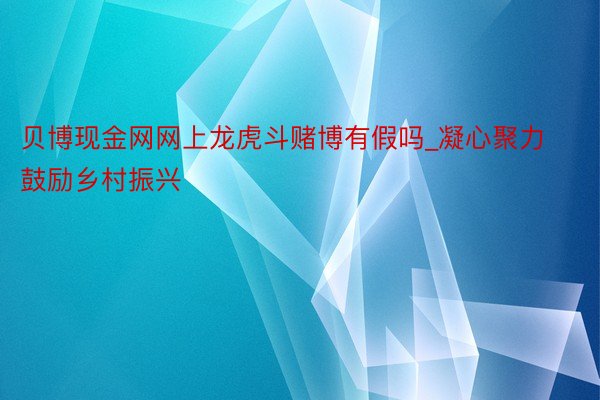 贝博现金网网上龙虎斗赌博有假吗_凝心聚力鼓励乡村振兴